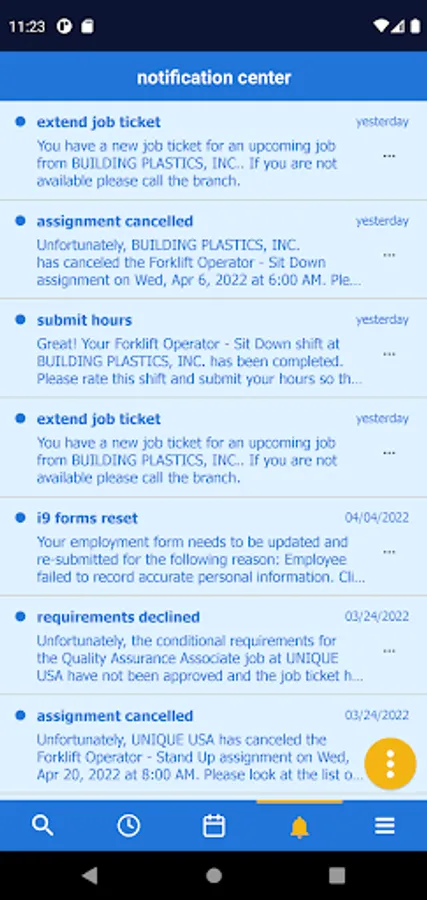 11:23

notification center

extend job ticket
yesterday
You have a new job ticket for an upcoming job from BUILDING PLASTICS, INC.. If you are not available please call the branch.
...

assignment cancelled
yesterday
Unfortunately, BUILDING PLASTICS, INC. has canceled the Forklift Operator - Sit Down assignment on Wed, Apr 6, 2022 at 6:00 AM. Ple...
...

submit hours
yesterday
Great! Your Forklift Operator - Sit Down shift at BUILDING PLASTICS, INC. has been completed. Please rate this shift and submit your hours so th...
...

extend job ticket
yesterday
You have a new job ticket for an upcoming job from BUILDING PLASTICS, INC.. If you are not available please call the branch.
...

i9 forms reset
04/04/2022
Your employment form needs to be updated and re-submitted for the following reason: Employee failed to record accurate personal information. Cli...
...

requirements declined
03/24/2022
Unfortunately, the conditional requirements for the Quality Assurance Associate job at UNIQUE USA have not been approved and the job ticket h...
...

assignment cancelled
03/24/2022
Unfortunately, UNIQUE USA has canceled the Forklift Operator - Stand Up assignment on Wed, Apr 20, 2022 at 8:00 AM. Please look at the list o...